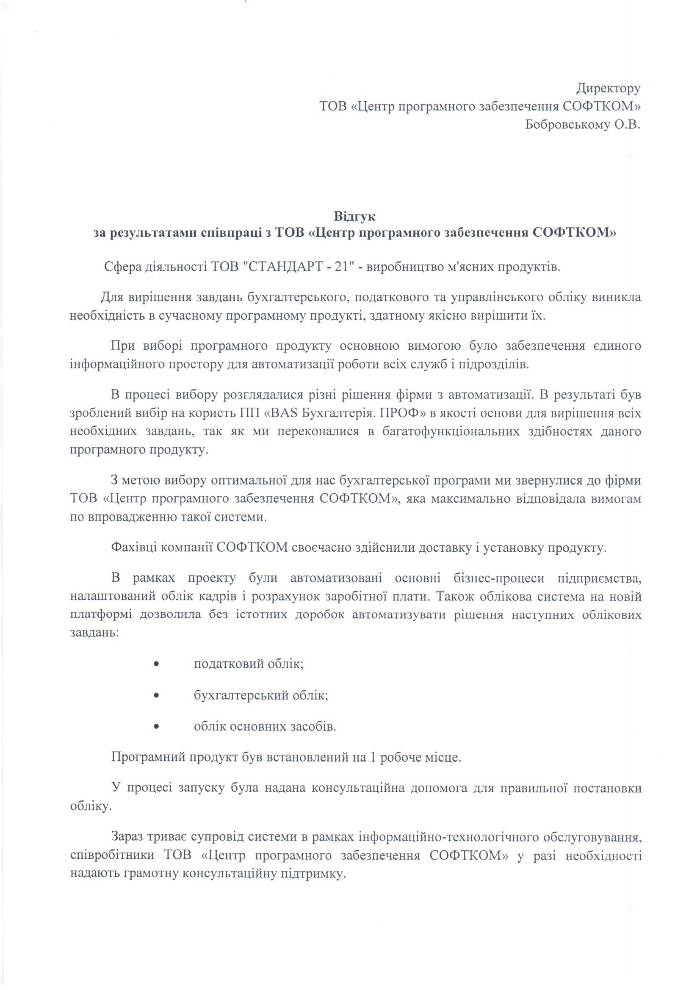 Директору
ТОВ «Центр програмного забезпечення СОФТКОМ»
Бобровському О.В.

Відгук
за результатами співпраці з ТОВ «Центр програмного забезпечення СОФТКОМ»

Сфера діяльності ТОВ "СТАНДАРТ - 21" - виробництво м'ясних продуктів.

Для вирішення завдань бухгалтерського, податкового та управлінського обліку виникла необхідність в сучасному програмному продукті, здатному якісно вирішити їх.

При виборі програмного продукту основною вимогою було забезпечення єдиного інформаційного простору для автоматизації роботи всіх служб і підрозділів.

В процесі вибору розглядалися різні рішення фірми з автоматизації. В результаті був зроблений вибір на користь ПП «BAS Бухгалтерія. ПРОФ» в якості основи для вирішення всіх необхідних завдань, так як ми переконалися в багатофункціональних здібностях даного програмного продукту.

З метою вибору оптимальної для нас бухгалтерської програми ми звернулися до фірми ТОВ «Центр програмного забезпечення СОФТКОМ», яка максимально відповідала вимогам по впровадженню такої системи.

Фахівці компанії СОФТКОМ своєчасно здійснили доставку і установку продукту.

В рамках проекту були автоматизовані основні бізнес-процеси підприємства, налаштований облік кадрів і розрахунок заробітної плати. Також облікова система на новій платформі дозволила без істотних доробок автоматизувати рішення наступних облікових завдань:

• податковий облік;
• бухгалтерський облік;
• облік основних засобів.

Програмний продукт був встановлений на 1 робоче місце.

У процесі запуску була надана консультаційна допомога для правильної постановки обліку.

Зараз триває супровід системи в рамках інформаційно-технологічного обслуговування, співробітники ТОВ «Центр програмного забезпечення СОФТКОМ» у разі необхідності надають грамотну консультаційну підтримку.